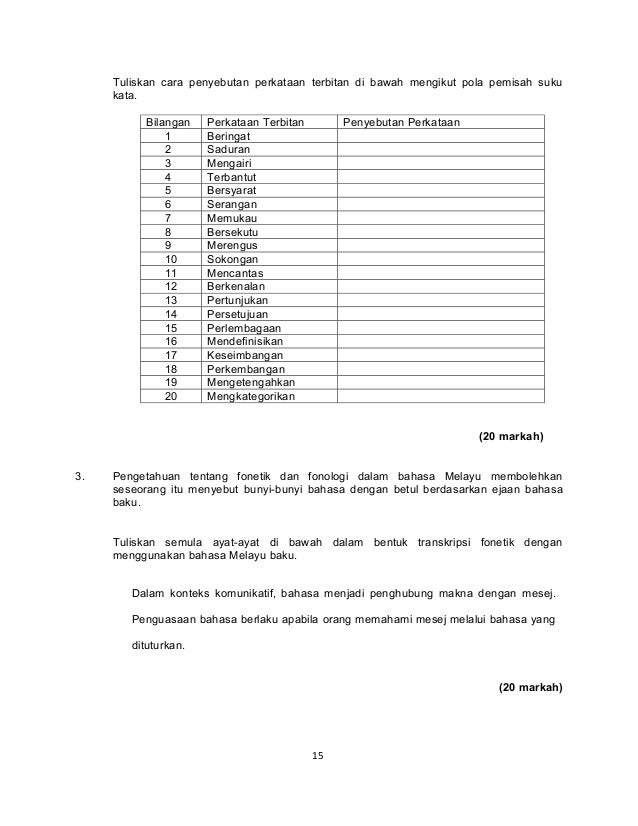 Tuliskan cara penyebutan perkataan terbitan di bawah mengikut pola pemisah suku kata.

| Bilangan | Perkataan Terbitan | Penyebutan Perkataan |
|---|---|---|
| 1 | Beringat | |
| 2 | Saduran | |
| 3 | Mengairi | |
| 4 | Terbantut | |
| 5 | Bersyarat | |
| 6 | Serangan | |
| 7 | Memukau | |
| 8 | Bersekutu | |
| 9 | Merengus | |
| 10 | Sokongan | |
| 11 | Mencantas | |
| 12 | Berkenalan | |
| 13 | Pertunjukan | |
| 14 | Persetujuan | |
| 15 | Perlembagaan | |
| 16 | Mendefinisikan | |
| 17 | Keseimbangan | |
| 18 | Perkembangan | |
| 19 | Mengetengahkan | |
| 20 | Mengkategorikan | |

(20 markah)

3. Pengetahuan tentang fonetik dan fonologi dalam bahasa Melayu membolehkan seseorang itu menyebut bunyi-bunyi bahasa dengan betul berdasarkan ejaan bahasa baku.

Tuliskan semula ayat-ayat di bawah dalam bentuk transkripsi fonetik dengan menggunakan bahasa Melayu baku.

Dalam konteks komunikatif, bahasa menjadi penghubung makna dengan mesej.

Penguasaan bahasa berlaku apabila orang memahami mesej melalui bahasa yang dituturkan.

(20 markah)

15